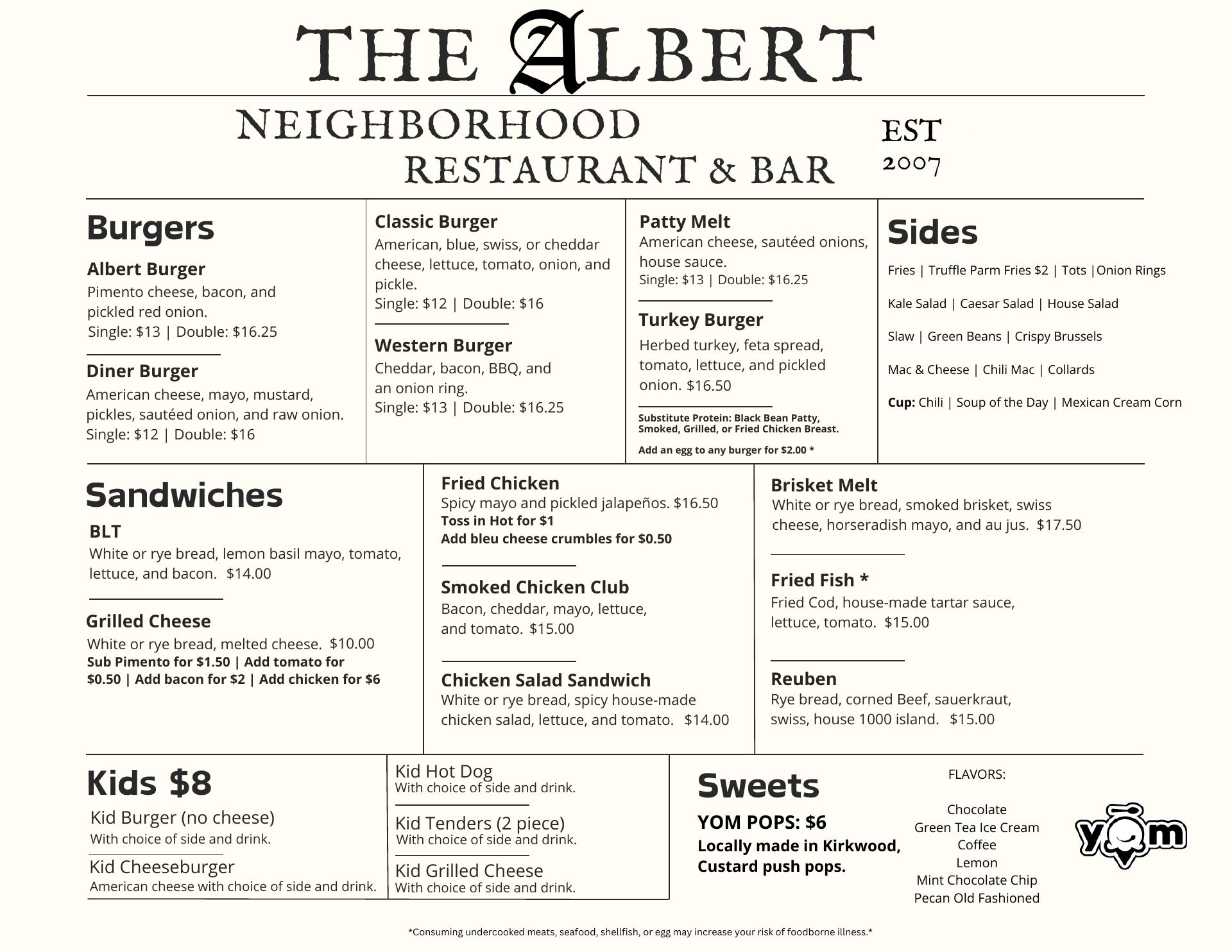 THE ALBERT

NEIGHBORHOOD RESTAURANT & BAR

EST 2007

Burgers

Albert Burger
Pimento cheese, bacon, and pickled red onion.
Single: $13 | Double: $16.25

Diner Burger
American cheese, mayo, mustard, pickles, sautéed onion, and raw onion.
Single: $12 | Double: $16

Classic Burger
American, blue, swiss, or cheddar cheese, lettuce, tomato, onion, and pickle.
Single: $12 | Double: $16

Western Burger
Cheddar, bacon, BBQ, and an onion ring.
Single: $13 | Double: $16.25

Patty Melt
American cheese, sautéed onions, house sauce.
Single: $13 | Double: $16.25

Turkey Burger
Herbed turkey, feta spread, tomato, lettuce, and pickled onion. $16.50

Substitute Protein: Black Bean Patty, Smoked, Grilled, or Fried Chicken Breast.

Add an egg to any burger for $2.00 *

Sides

Fries | Truffle Parm Fries $2 | Tots |Onion Rings

Kale Salad | Caesar Salad | House Salad

Slaw | Green Beans | Crispy Brussels

Mac & Cheese | Chili Mac | Collards

Cup: Chili | Soup of the Day | Mexican Cream Corn

Sandwiches

BLT
White or rye bread, lemon basil mayo, tomato, lettuce, and bacon. $14.00

Grilled Cheese
White or rye bread, melted cheese. $10.00
Sub Pimento for $1.50 | Add tomato for $0.50 | Add bacon for $2 | Add chicken for $6

Fried Chicken
Spicy mayo and pickled jalapeños. $16.50
Toss in Hot for $1
Add bleu cheese crumbles for $0.50

Smoked Chicken Club
Bacon, cheddar, mayo, lettuce, and tomato. $15.00

Chicken Salad Sandwich
White or rye bread, spicy house-made chicken salad, lettuce, and tomato. $14.00

Brisket Melt
White or rye bread, smoked brisket, swiss cheese, horseradish mayo, and au jus. $17.50

Fried Fish *
Fried Cod, house-made tartar sauce, lettuce, tomato. $15.00

Reuben
Rye bread, corned Beef, sauerkraut, swiss, house 1000 island. $15.00

Kids $8

Kid Burger (no cheese)
With choice of side and drink.

Kid Cheeseburger
American cheese with choice of side and drink.

Kid Hot Dog
With choice of side and drink.

Kid Tenders (2 piece)
With choice of side and drink.

Kid Grilled Cheese
With choice of side and drink.

Sweets

YOM POPS: $6
Locally made in Kirkwood, Custard push pops.

FLAVORS:

Chocolate
Green Tea Ice Cream
Coffee
Lemon
Mint Chocolate Chip
Pecan Old Fashioned

yom

*Consuming undercooked meats, seafood, shellfish, or egg may increase your risk of foodborne illness.*